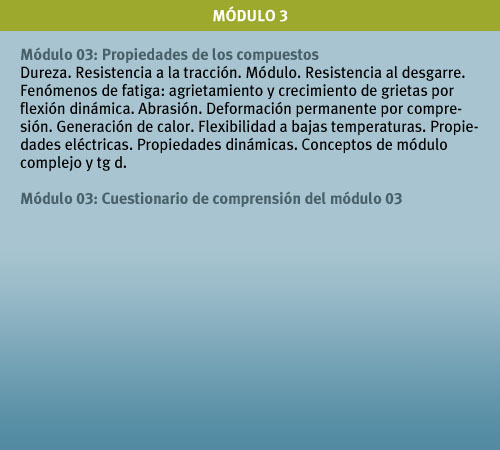 MÓDULO 3

Módulo 03: Propiedades de los compuestos
Dureza. Resistencia a la tracción. Módulo. Resistencia al desgarre. Fenómenos de fatiga: agrietamiento y crecimiento de grietas por flexión dinámica. Abrasión. Deformación permanente por compresión. Generación de calor. Flexibilidad a bajas temperaturas. Propiedades eléctricas. Propiedades dinámicas. Conceptos de módulo complejo y tg d.

Módulo 03: Cuestionario de comprensión del módulo 03